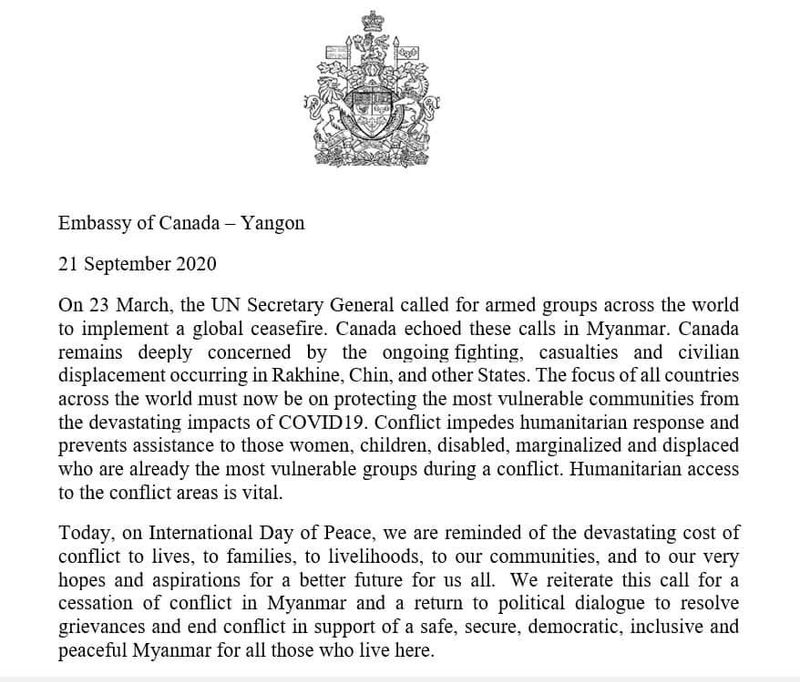 Embassy of Canada – Yangon

21 September 2020

On 23 March, the UN Secretary General called for armed groups across the world to implement a global ceasefire. Canada echoed these calls in Myanmar. Canada remains deeply concerned by the ongoing fighting, casualties and civilian displacement occurring in Rakhine, Chin, and other States. The focus of all countries across the world must now be on protecting the most vulnerable communities from the devastating impacts of COVID19. Conflict impedes humanitarian response and prevents assistance to those women, children, disabled, marginalized and displaced who are already the most vulnerable groups during a conflict. Humanitarian access to the conflict areas is vital.

Today, on International Day of Peace, we are reminded of the devastating cost of conflict to lives, to families, to livelihoods, to our communities, and to our very hopes and aspirations for a better future for us all. We reiterate this call for a cessation of conflict in Myanmar and a return to political dialogue to resolve grievances and end conflict in support of a safe, secure, democratic, inclusive and peaceful Myanmar for all those who live here.